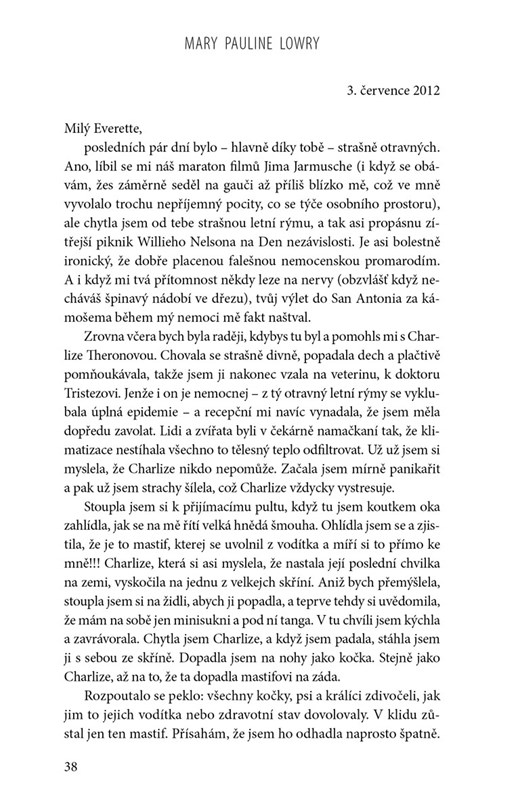 MARY PAULINE LOWRY

3. července 2012

Milý Everette,

posledních pár dní bylo – hlavně díky tobě – strašně otravných. Ano, líbil se mi náš maraton filmů Jima Jarmusche (i když se obávám, žes záměrně seděl na gauči až příliš blízko mě, což ve mně vyvolalo trochu nepříjemný pocity, co se týče osobního prostoru), ale chytla jsem od tebe strašnou letní rýmu, a tak asi propásnu zítřejší piknik Willieho Nelsona na Den nezávislosti. Je asi bolestně ironický, že dobře placenou falešnou nemocenskou promarodím. A i když mi tvá přítomnost někdy leze na nervy (obzvlášť když necháváš špinavý nádobí ve dřezu), tvůj výlet do San Antonia za kámošema během mý nemoci mě fakt naštval.

Zrovna včera bych byla raději, kdybys tu byl a pomohls mi s Charlize Theronovou. Chovala se strašně divně, popadala dech a plačtivě pomňoukávala, takže jsem ji nakonec vzala na veterinu, k doktoru Tristezovi. Jenže i on je nemocnej – z tý otravný letní rýmy se vyklubala úplná epidemie – a recepční mi navíc vynadala, že jsem měla dopředu zavolat. Lidi a zvířata byli v čekárně namačkaní tak, že klimatizace nestíhala všechno to tělesný teplo odfiltrovat. Už už jsem si myslela, že Charlize nikdo nepomůže. Začala jsem mírně panikařit a pak už jsem strachy šílela, což Charlize vždycky vystresuje.

Stoupla jsem si k přijímacímu pultu, když tu jsem koutkem oka zahlídla, jak se na mě řítí velká hnědá šmouha. Ohlídla jsem se a zjistila, že je to mastif, kterej se uvolnil z vodítka a míří si to přímo ke mně!!! Charlize, která si asi myslela, že nastala její poslední chvilka na zemi, vyskočila na jednu z velkejch skříní. Aniž bych přemýšlela, stoupla jsem si na židli, abych ji popadla, a teprve tehdy si uvědomila, že mám na sobě jen minisukni a pod ní tanga. V tu chvíli jsem kýchla a zavrávorala. Chytla jsem Charlize, a když jsem padala, stáhla jsem ji s sebou ze skříně. Dopadla jsem na nohy jako kočka. Stejně jako Charlize, až na to, že ta dopadla mastifovi na záda.

Rozpoutalo se peklo: všechny kočky, psi a králíci zdivočeli, jak jim to jejich vodítka nebo zdravotní stav dovolovaly. V klidu zůstal jen ten mastif. Přísahám, že jsem ho odhadla naprosto špatně.

38